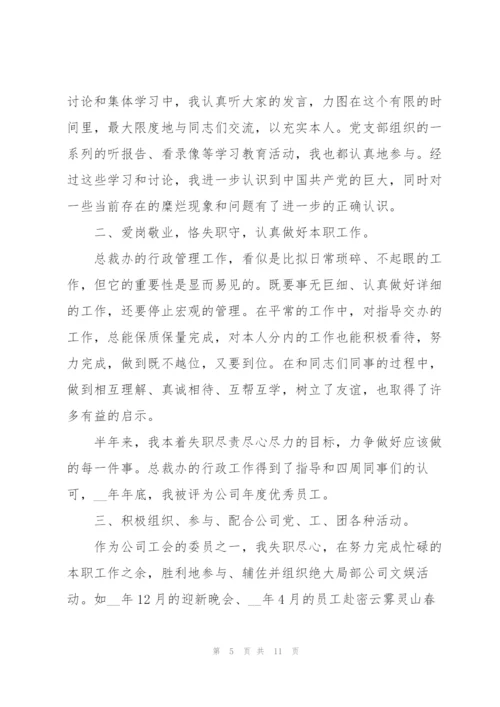 讨论和集体学习中，我认真听大家的发言，力图在这个有限的时间里，最大限度地与同志们交流，以充实本人。党支部组织的一系列的听报告、看录像等学习教育活动，我也都认真地参与。经过这些学习和讨论，我进一步认识到中国共产党的巨大，同时对一些当前存在的糜烂现象和问题有了进一步的正确认识。

二、爱岗敬业，恪失职守，认真做好本职工作。

总裁办的行政管理工作，看似是比拟日常琐碎、不起眼的工作，但它的重要性是显而易见的。既要事无巨细、认真做好详细的工作，还要停止宏观的管理。在平常的工作中，对指导交办的工作，总能保质保量完成，对本人分内的工作也能积极看待，努力完成，做到既不越位，又要到位。在和同志们同事的过程中，做到相互理解、真诚相待、互帮互学，树立了友谊，也取得了许多有益的启示。

半年来，我本着失职尽责尽心尽力的目标，力争做好应该做的每一件事。总裁办的行政工作得到了指导和四周同事们的认可，__年年底，我被评为公司年度优秀员工。

三、积极组织、参与、配合公司党、工、团各种活动。

作为公司工会的委员之一，我失职尽心，在努力完成忙碌的本职工作之余，胜利地参与、辅佐并组织绝大局部公司文娱活动。如__年12月的迎新晚会、__年4月的员工赴密云雾灵山春

第 5 页 共 11 页